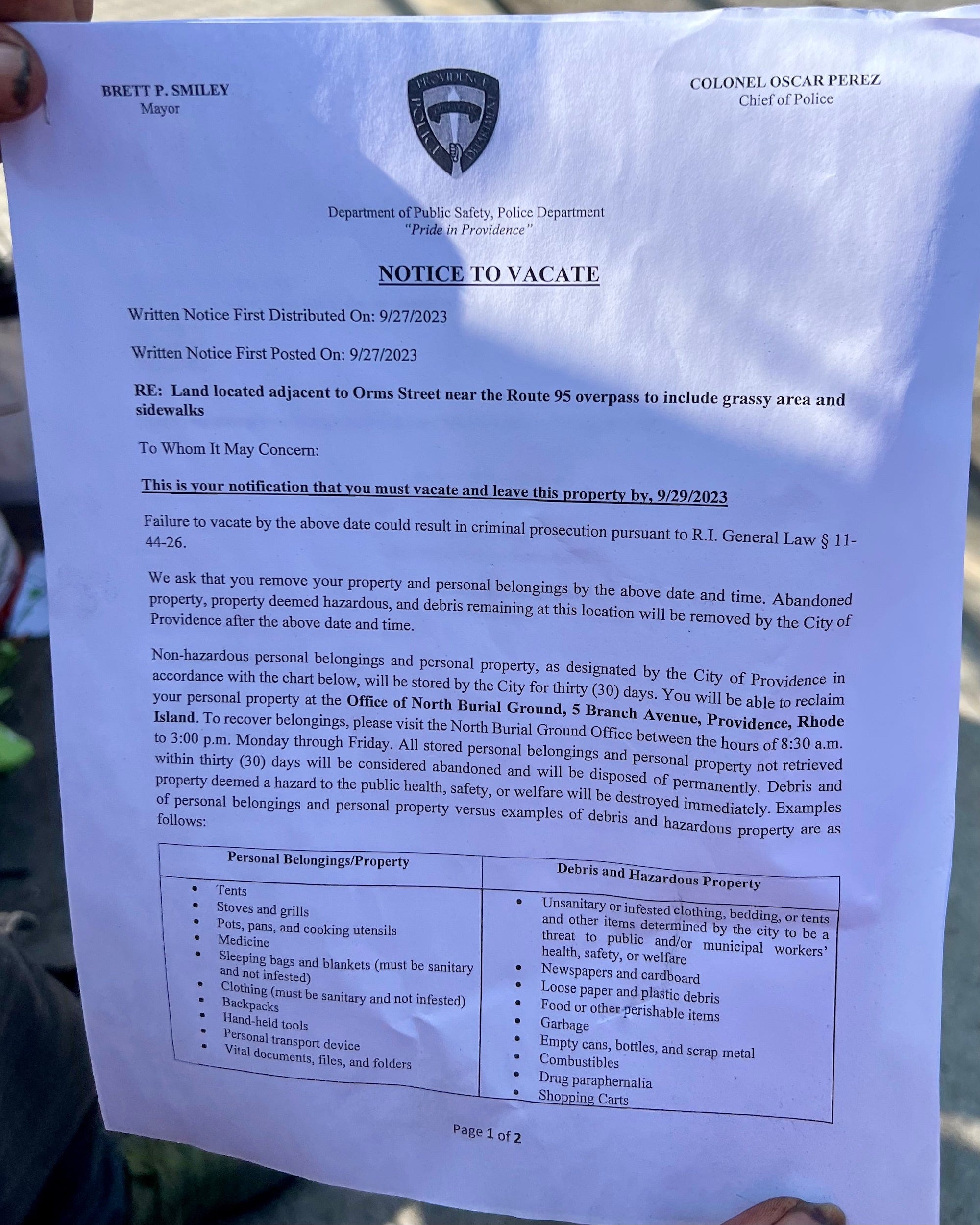 BRETT P. SMILEY
Mayor

PROVIDENCE POLICE DEPARTMENT

COLONEL OSCAR PEREZ
Chief of Police

Department of Public Safety, Police Department
"Pride in Providence"

NOTICE TO VACATE

Written Notice First Distributed On: 9/27/2023

Written Notice First Posted On: 9/27/2023

RE: Land located adjacent to Orms Street near the Route 95 overpass to include grassy area and sidewalks

To Whom It May Concern:

This is your notification that you must vacate and leave this property by, 9/29/2023

Failure to vacate by the above date could result in criminal prosecution pursuant to R.I. General Law § 11-44-26.

We ask that you remove your property and personal belongings by the above date and time. Abandoned property, property deemed hazardous, and debris remaining at this location will be removed by the City of Providence after the above date and time.

Non-hazardous personal belongings and personal property, as designated by the City of Providence in accordance with the chart below, will be stored by the City for thirty (30) days. You will be able to reclaim your personal property at the Office of North Burial Ground, 5 Branch Avenue, Providence, Rhode Island. To recover belongings, please visit the North Burial Ground Office between the hours of 8:30 a.m. to 3:00 p.m. Monday through Friday. All stored personal belongings and personal property not retrieved within thirty (30) days will be considered abandoned and will be disposed of permanently. Debris and property deemed a hazard to the public health, safety, or welfare will be destroyed immediately. Examples of personal belongings and personal property versus examples of debris and hazardous property are as follows:

| Personal Belongings/Property | Debris and Hazardous Property |
|---|---|
| • Tents<br>• Stoves and grills<br>• Pots, pans, and cooking utensils<br>• Medicine<br>• Sleeping bags and blankets (must be sanitary and not infested)<br>• Clothing (must be sanitary and not infested)<br>• Backpacks<br>• Hand-held tools<br>• Personal transport device<br>• Vital documents, files, and folders | • Unsanitary or infested clothing, bedding, or tents and other items determined by the city to be a threat to public and/or municipal workers' health, safety, or welfare<br>• Newspapers and cardboard<br>• Loose paper and plastic debris<br>• Food or other perishable items<br>• Garbage<br>• Empty cans, bottles, and scrap metal<br>• Combustibles<br>• Drug paraphernalia<br>• Shopping Carts |

Page 1 of 2